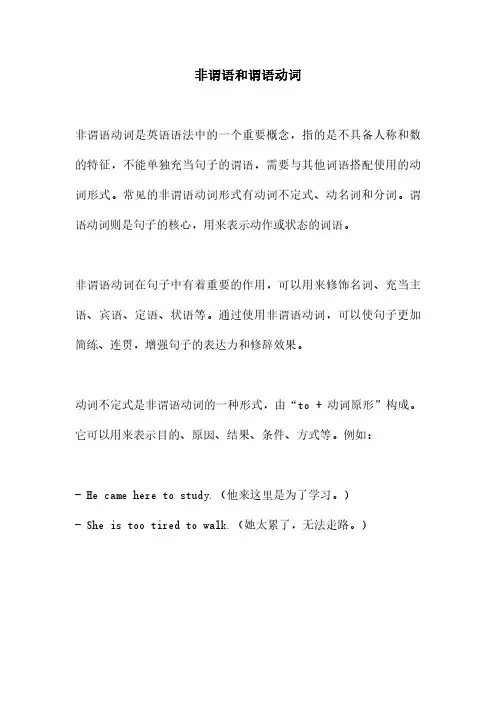 非谓语和谓语动词

非谓语动词是英语语法中的一个重要概念，指的是不具备人称和数的特征，不能单独充当句子的谓语，需要与其他词语搭配使用的动词形式。常见的非谓语动词形式有动词不定式、动名词和分词。谓语动词则是句子的核心，用来表示动作或状态的词语。

非谓语动词在句子中有着重要的作用，可以用来修饰名词、充当主语、宾语、定语、状语等。通过使用非谓语动词，可以使句子更加简练、连贯，增强句子的表达力和修辞效果。

动词不定式是非谓语动词的一种形式，由“to + 动词原形”构成。它可以用来表示目的、原因、结果、条件、方式等。例如：

- He came here to study.（他来这里是为了学习。）

- She is too tired to walk.（她太累了，无法走路。）